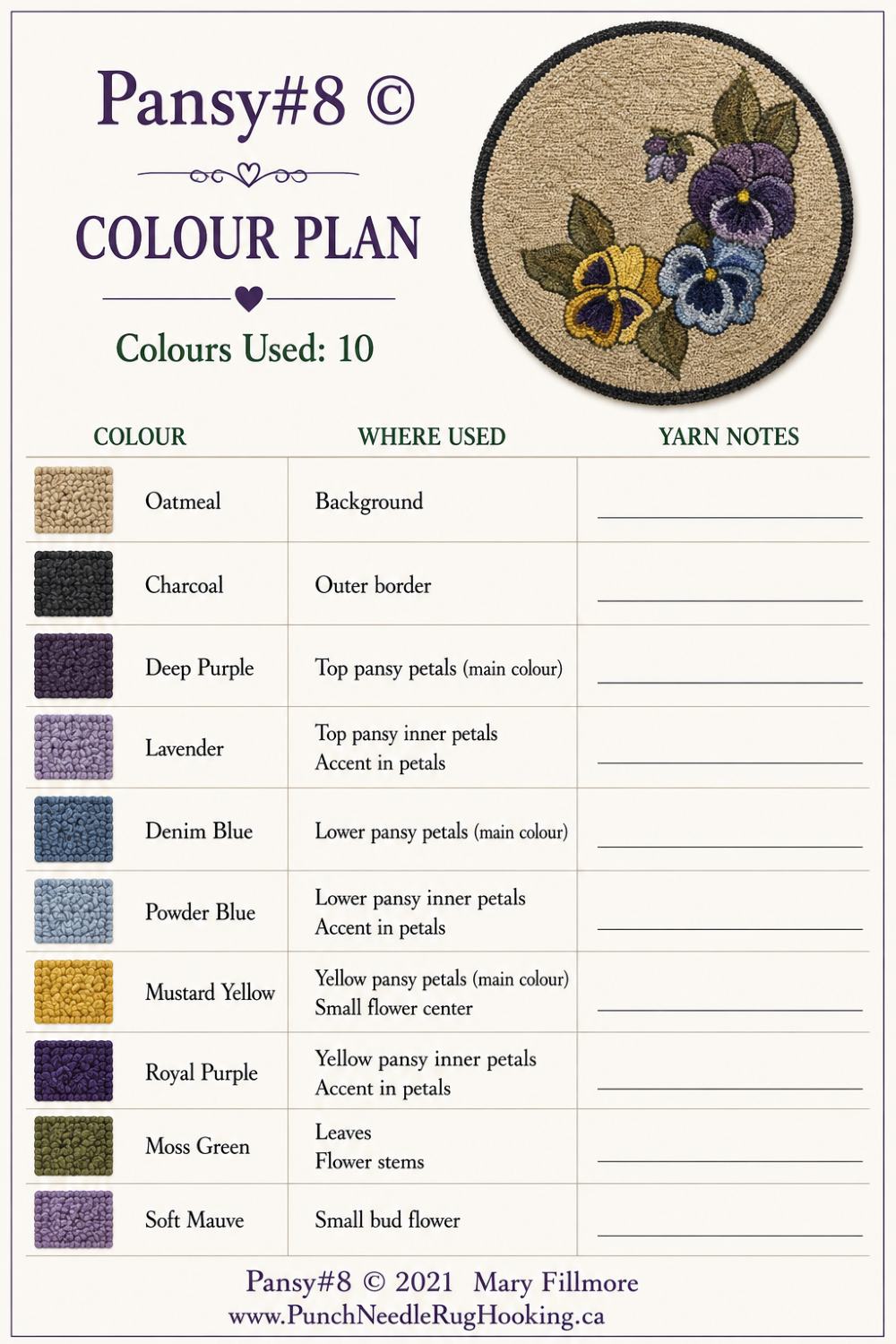 Pansy#8 ©

COLOUR PLAN

Colours Used: 10

| COLOUR | WHERE USED | YARN NOTES |
|---|---|---|
| Oatmeal | Background | |
| Charcoal | Outer border | |
| Deep Purple | Top pansy petals (main colour) | |
| Lavender | Top pansy inner petals Accent in petals | |
| Denim Blue | Lower pansy petals (main colour) | |
| Powder Blue | Lower pansy inner petals Accent in petals | |
| Mustard Yellow | Yellow pansy petals (main colour) Small flower center | |
| Royal Purple | Yellow pansy inner petals Accent in petals | |
| Moss Green | Leaves Flower stems | |
| Soft Mauve | Small bud flower | |

Pansy#8 © 2021 Mary Fillmore
www.PunchNeedleRugHooking.ca